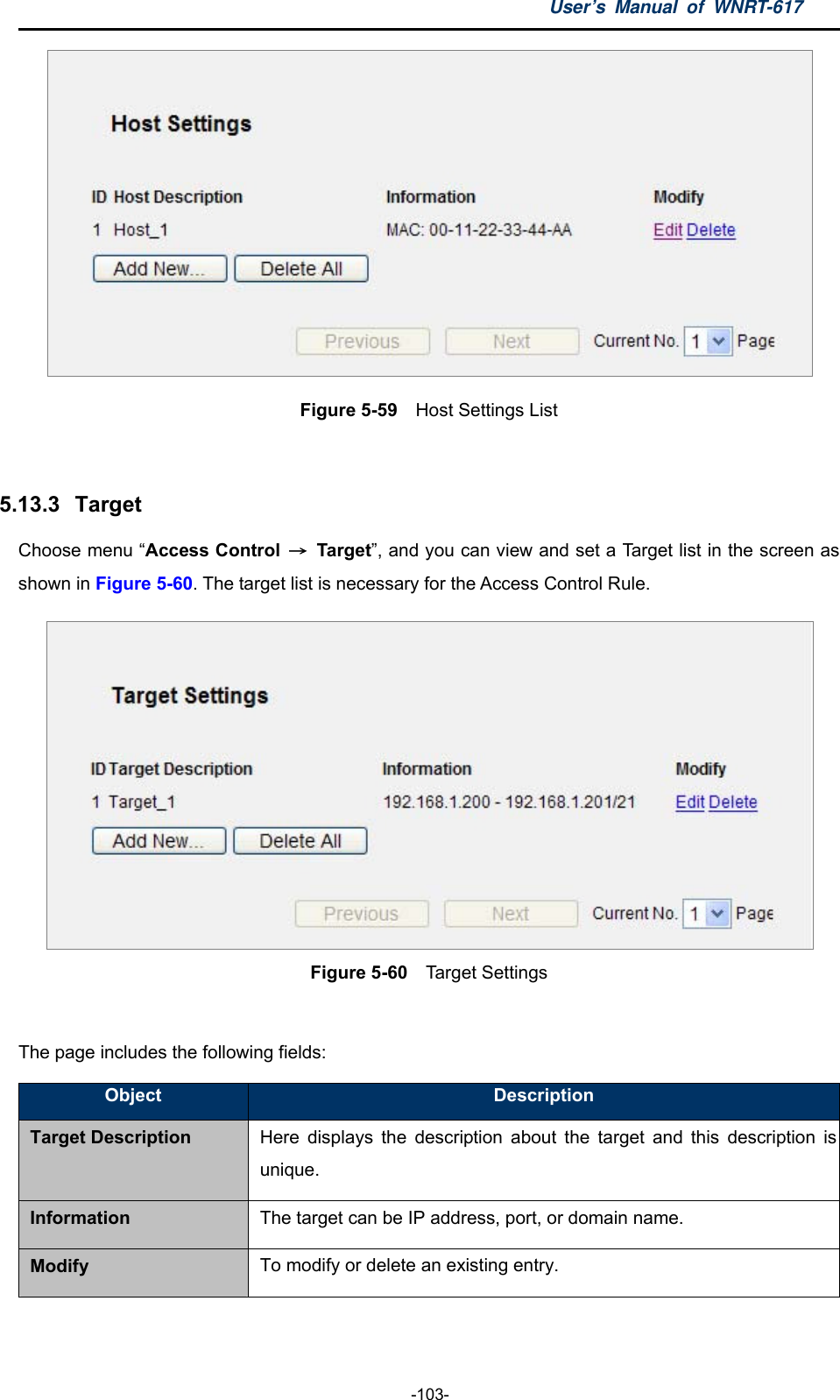 User's Manual of WNRT-617

Host Settings

| ID | Host Description | Information | Modify |
|---|---|---|---|
| 1 | Host_1 | MAC: 00-11-22-33-44-AA | Edit Delete |

Add New... Delete All

Previous Next Current No. 1 Page

Figure 5-59 Host Settings List

5.13.3 Target

Choose menu “Access Control → Target”, and you can view and set a Target list in the screen as shown in Figure 5-60. The target list is necessary for the Access Control Rule.

Target Settings

| ID | Target Description | Information | Modify |
|---|---|---|---|
| 1 | Target_1 | 192.168.1.200 - 192.168.1.201/21 | Edit Delete |

Add New... Delete All

Previous Next Current No. 1 Page

Figure 5-60 Target Settings

The page includes the following fields:

| Object | Description |
|---|---|
| Target Description | Here displays the description about the target and this description is unique. |
| Information | The target can be IP address, port, or domain name. |
| Modify | To modify or delete an existing entry. |

-103-